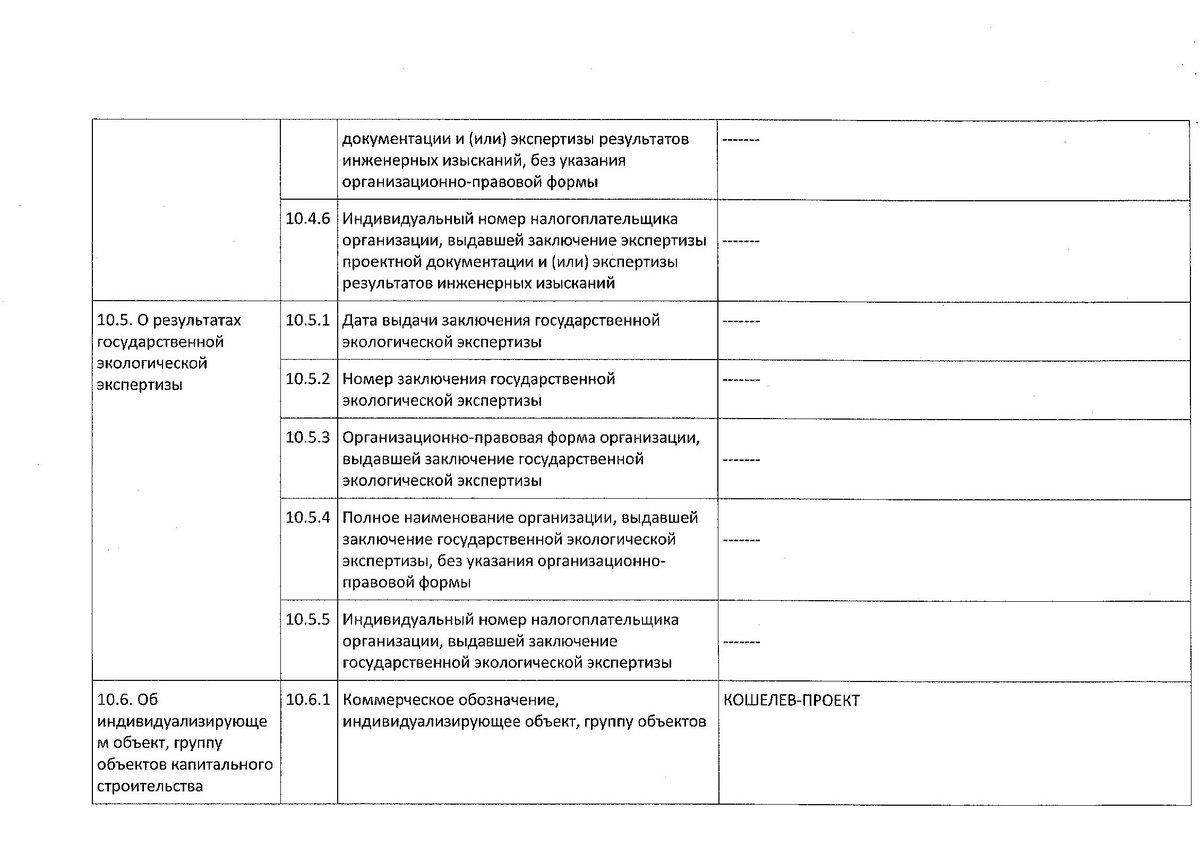 |  |  |  |  |
|---|---|---|---|
|  |  | документации и (или) экспертизы результатов инженерных изысканий, без указания организационно-правовой формы | ------- |
|  | 10.4.6 | Индивидуальный номер налогоплательщика организации, выдавшей заключение экспертизы проектной документации и (или) экспертизы результатов инженерных изысканий | ------- |
| 10.5. О результатах государственной экологической экспертизы | 10.5.1 | Дата выдачи заключения государственной экологической экспертизы | ------- |
|  | 10.5.2 | Номер заключения государственной экологической экспертизы | ------- |
|  | 10.5.3 | Организационно-правовая форма организации, выдавшей заключение государственной экологической экспертизы | ------- |
|  | 10.5.4 | Полное наименование организации, выдавшей заключение государственной экологической экспертизы, без указания организационно-правовой формы | ------- |
|  | 10.5.5 | Индивидуальный номер налогоплательщика организации, выдавшей заключение государственной экологической экспертизы | ------- |
| 10.6. Об индивидуализирующем объект, группу объектов капитального строительства | 10.6.1 | Коммерческое обозначение, индивидуализирующее объект, группу объектов | КОШЕЛЕВ-ПРОЕКТ |